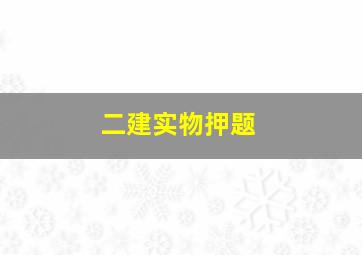 二建实物押题